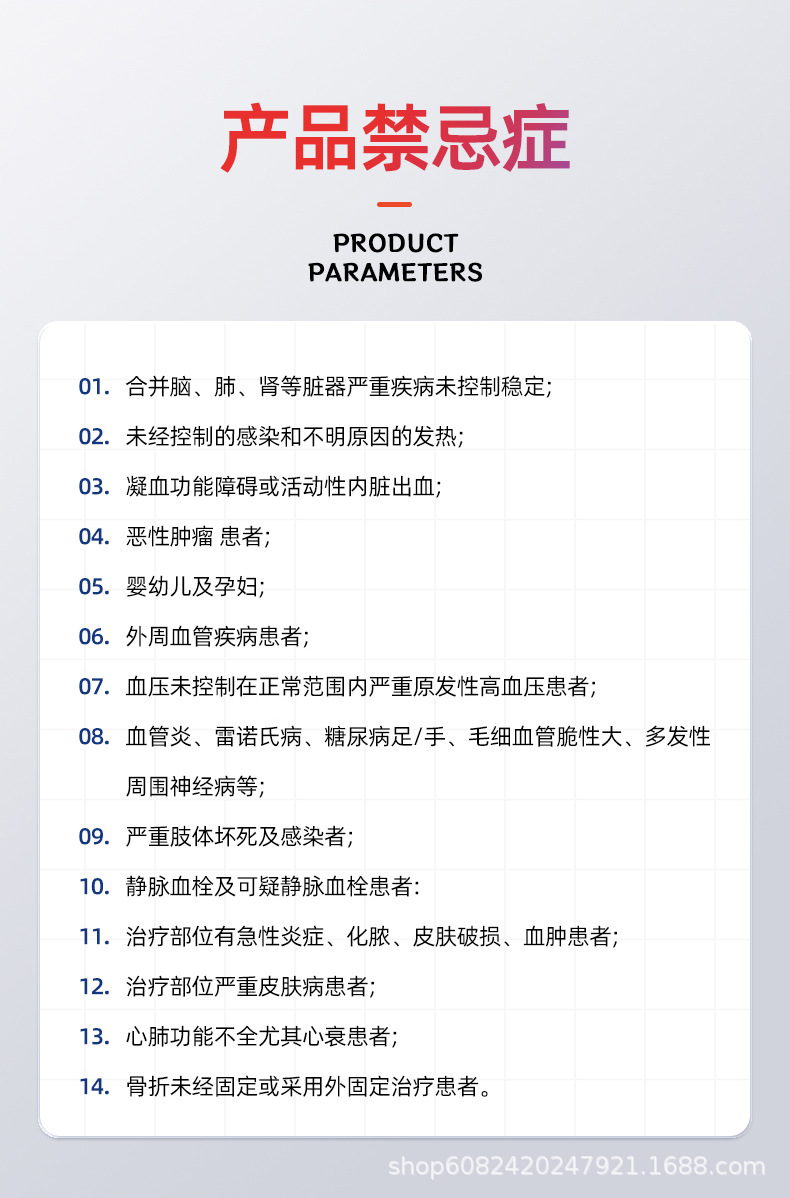 产品禁忌症

PRODUCT
PARAMETERS

01. 合并脑、肺、肾等脏器严重疾病未控制稳定;

02. 未经控制的感染和不明原因的发热;

03. 凝血功能障碍或活动性内脏出血;

04. 恶性肿瘤 患者;

05. 婴幼儿及孕妇;

06. 外周血管疾病患者;

07. 血压未控制在正常范围内严重原发性高血压患者;

08. 血管炎、雷诺氏病、糖尿病足/手、毛细血管脆性大、多发性周围神经病等;

09. 严重肢体坏死及感染者;

10. 静脉血栓及可疑静脉血栓患者:

11. 治疗部位有急性炎症、化脓、皮肤破损、血肿患者;

12. 治疗部位严重皮肤病患者;

13. 心肺功能不全尤其心衰患者;

14. 骨折未经固定或采用外固定治疗患者。

shop6082420247921.1688.com